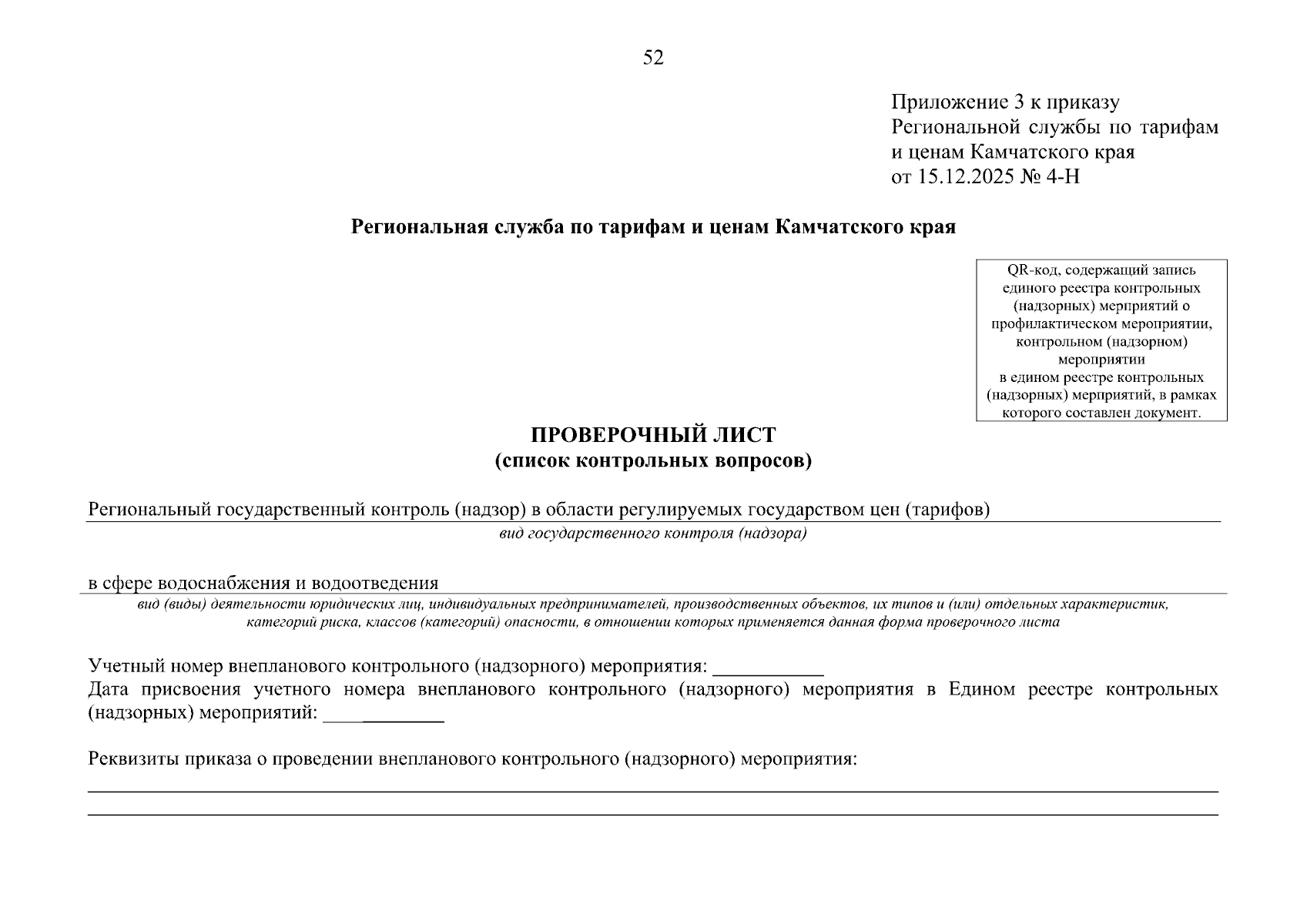 52

Приложение 3 к приказу Региональной службы по тарифам и ценам Камчатского края
от 15.12.2025 № 4-Н

Региональная служба по тарифам и ценам Камчатского края

QR-код, содержащий запись единого реестра контрольных (надзорных) мерприятий о профилактическом мероприятии, контрольном (надзорном) мероприятии
в едином реестре контрольных (надзорных) мерприятий, в рамках которого составлен документ.

ПРОВЕРОЧНЫЙ ЛИСТ
(список контрольных вопросов)

Региональный государственный контроль (надзор) в области регулируемых государством цен (тарифов)
вид государственного контроля (надзора)

в сфере водоснабжения и водоотведения
вид (виды) деятельности юридических лиц, индивидуальных предпринимателей, производственных объектов, их типов и (или) отдельных характеристик, категорий риска, классов (категорий) опасности, в отношении которых применяется данная форма проверочного листа

Учетный номер внепланового контрольного (надзорного) мероприятия: ___________
Дата присвоения учетного номера внепланового контрольного (надзорного) мероприятия в Едином реестре контрольных (надзорных) мероприятий: ____________

Реквизиты приказа о проведении внепланового контрольного (надзорного) мероприятия: